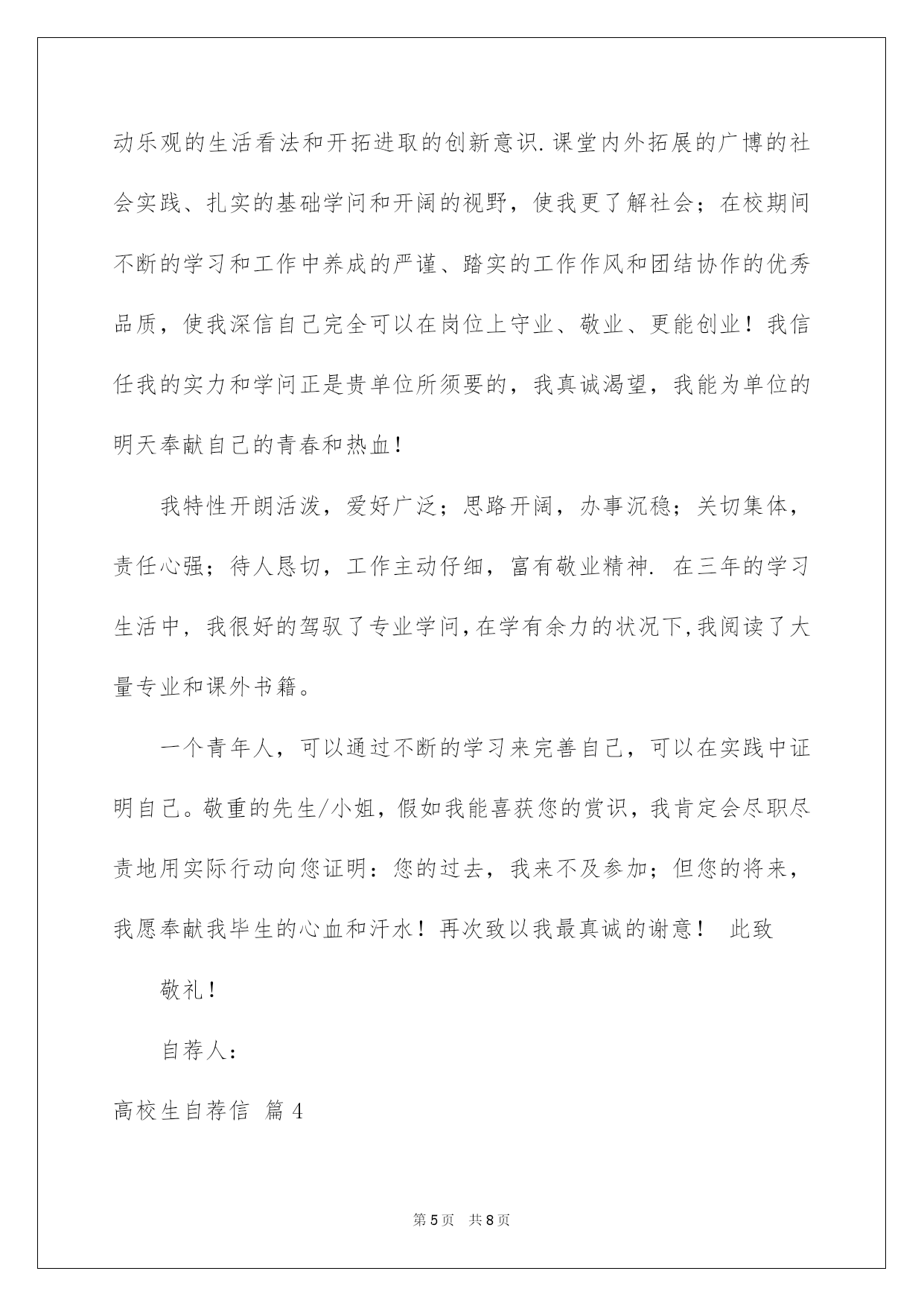 动乐观的生活看法和开拓进取的创新意识.课堂内外拓展的广博的社会实践、扎实的基础学问和开阔的视野，使我更了解社会；在校期间不断的学习和工作中养成的严谨、踏实的工作作风和团结协作的优秀品质，使我深信自己完全可以在岗位上守业、敬业、更能创业！我信任我的实力和学问正是贵单位所须要的，我真诚渴望，我能为单位的明天奉献自己的青春和热血！

我特性开朗活泼，爱好广泛；思路开阔，办事沉稳；关切集体，责任心强；待人恳切，工作主动仔细，富有敬业精神. 在三年的学习生活中，我很好的驾驭了专业学问,在学有余力的状况下,我阅读了大量专业和课外书籍。

一个青年人，可以通过不断的学习来完善自己，可以在实践中证明自己。敬重的先生/小姐，假如我能喜获您的赏识，我肯定会尽职尽责地用实际行动向您证明：您的过去，我来不及参加；但您的将来，我愿奉献我毕生的心血和汗水！再次致以我最真诚的谢意！ 此致

敬礼！

自荐人：

高校生自荐信 篇4

第5页 共8页